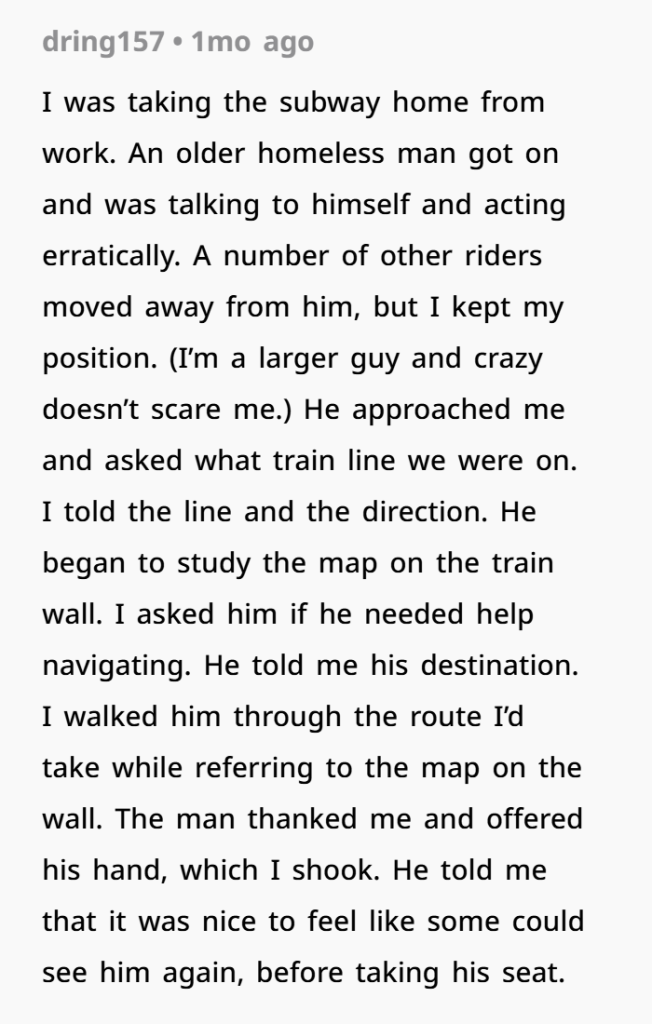 dring157 • 1mo ago

I was taking the subway home from work. An older homeless man got on and was talking to himself and acting erratically. A number of other riders moved away from him, but I kept my position. (I'm a larger guy and crazy doesn't scare me.) He approached me and asked what train line we were on. I told the line and the direction. He began to study the map on the train wall. I asked him if he needed help navigating. He told me his destination. I walked him through the route I'd take while referring to the map on the wall. The man thanked me and offered his hand, which I shook. He told me that it was nice to feel like some could see him again, before taking his seat.